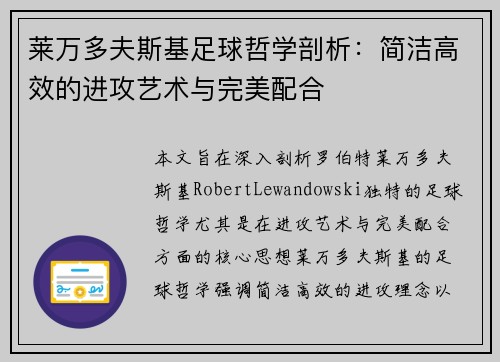 莱万多夫斯基足球哲学剖析：简洁高效的进攻艺术与完美配合

本文旨在深入剖析罗伯特莱万多夫斯基RobertLewandowski独特的足球哲学尤其是在进攻艺术与完美配合方面的核心思想莱万多夫斯基的足球哲学强调简洁高效的进攻理念以